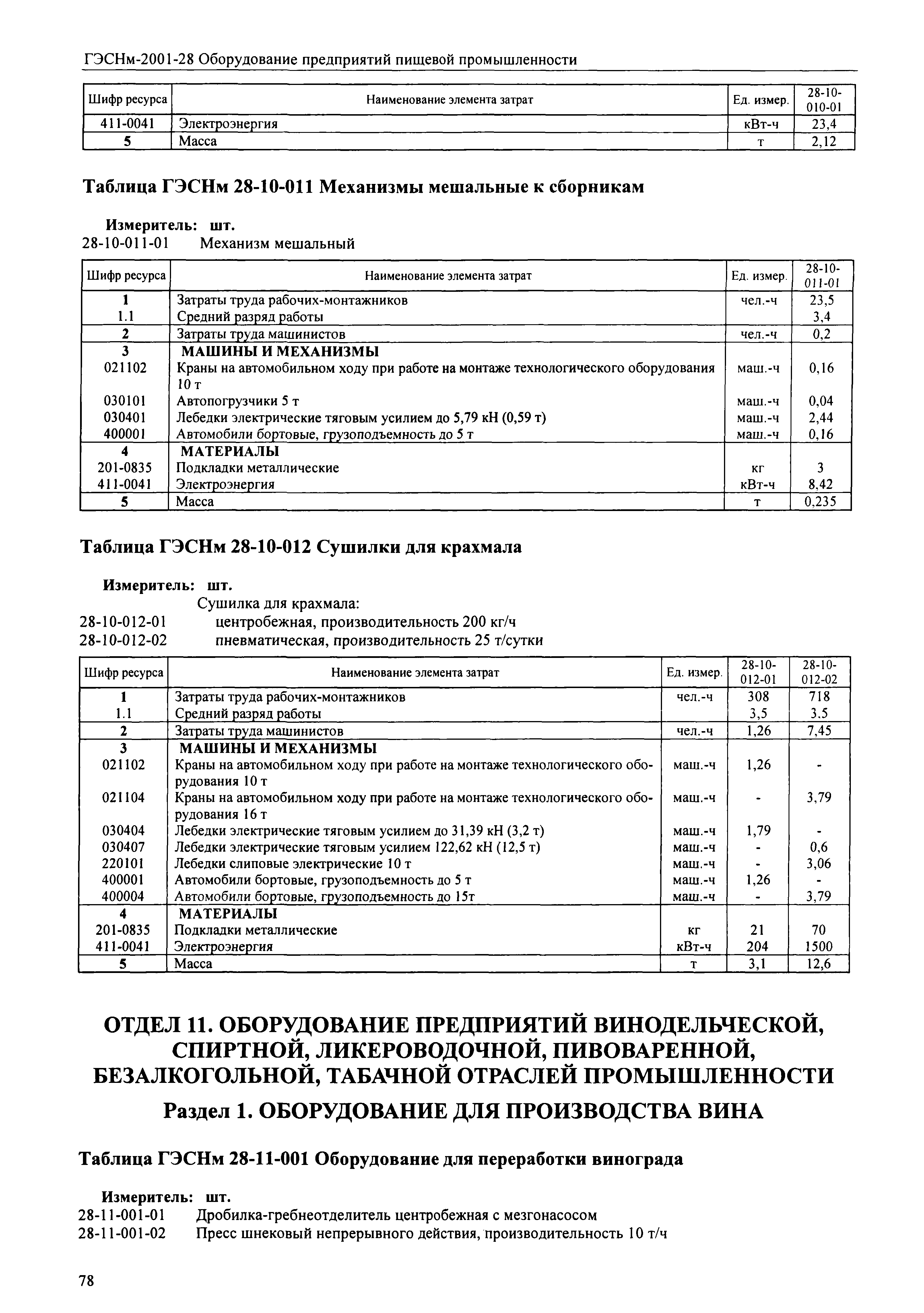 ГЭСНм-2001-28 Оборудование предприятий пищевой промышленности

| Шифр ресурса | Наименование элемента затрат | Ед. измер. | 28-10-010-01 |
|---|---|---|---|
| 411-0041 | Электроэнергия | кВт-ч | 23,4 |
| 5 | Масса | т | 2,12 |

Таблица ГЭСНм 28-10-011 Механизмы мешальные к сборникам

Измеритель: шт.
28-10-011-01 Механизм мешальный

| Шифр ресурса | Наименование элемента затрат | Ед. измер. | 28-10-011-01 |
|---|---|---|---|
| 1 | Затраты труда рабочих-монтажников | чел.-ч | 23,5 |
| 1.1 | Средний разряд работы | | 3,4 |
| 2 | Затраты труда машинистов | чел.-ч | 0,2 |
| 3 | МАШИНЫ И МЕХАНИЗМЫ | | |
| 021102 | Краны на автомобильном ходу при работе на монтаже технологического оборудования 10 т | маш.-ч | 0,16 |
| 030101 | Автопогрузчики 5 т | маш.-ч | 0,04 |
| 030401 | Лебедки электрические тяговым усилием до 5,79 кН (0,59 т) | маш.-ч | 2,44 |
| 400001 | Автомобили бортовые, грузоподъемность до 5 т | маш.-ч | 0,16 |
| 4 | МАТЕРИАЛЫ | | |
| 201-0835 | Подкладки металлические | кг | 3 |
| 411-0041 | Электроэнергия | кВт-ч | 8,42 |
| 5 | Масса | т | 0,235 |

Таблица ГЭСНм 28-10-012 Сушилки для крахмала

Измеритель: шт.
Сушилка для крахмала:
28-10-012-01 центробежная, производительность 200 кг/ч
28-10-012-02 пневматическая, производительность 25 т/сутки

| Шифр ресурса | Наименование элемента затрат | Ед. измер. | 28-10-012-01 | 28-10-012-02 |
|---|---|---|---|---|
| 1 | Затраты труда рабочих-монтажников | чел.-ч | 308 | 718 |
| 1.1 | Средний разряд работы | | 3,5 | 3.5 |
| 2 | Затраты труда машинистов | чел.-ч | 1,26 | 7,45 |
| 3 | МАШИНЫ И МЕХАНИЗМЫ | | | |
| 021102 | Краны на автомобильном ходу при работе на монтаже технологического оборудования 10 т | маш.-ч | 1,26 | - |
| 021104 | Краны на автомобильном ходу при работе на монтаже технологического оборудования 16 т | маш.-ч | - | 3,79 |
| 030404 | Лебедки электрические тяговым усилием до 31,39 кН (3,2 т) | маш.-ч | 1,79 | - |
| 030407 | Лебедки электрические тяговым усилием 122,62 кН (12,5 т) | маш.-ч | - | 0,6 |
| 220101 | Лебедки слиповые электрические 10 т | маш.-ч | - | 3,06 |
| 400001 | Автомобили бортовые, грузоподъемность до 5 т | маш.-ч | 1,26 | - |
| 400004 | Автомобили бортовые, грузоподъемность до 15т | маш.-ч | - | 3,79 |
| 4 | МАТЕРИАЛЫ | | | |
| 201-0835 | Подкладки металлические | кг | 21 | 70 |
| 411-0041 | Электроэнергия | кВт-ч | 204 | 1500 |
| 5 | Масса | т | 3,1 | 12,6 |

ОТДЕЛ 11. ОБОРУДОВАНИЕ ПРЕДПРИЯТИЙ ВИНОДЕЛЬЧЕСКОЙ, СПИРТНОЙ, ЛИКЕРОВОДОЧНОЙ, ПИВОВАРЕННОЙ, БЕЗАЛКОГОЛЬНОЙ, ТАБАЧНОЙ ОТРАСЛЕЙ ПРОМЫШЛЕННОСТИ

Раздел 1. ОБОРУДОВАНИЕ ДЛЯ ПРОИЗВОДСТВА ВИНА

Таблица ГЭСНм 28-11-001 Оборудование для переработки винограда

Измеритель: шт.
28-11-001-01 Дробилка-гребнеотделитель центробежная с мезгонасосом
28-11-001-02 Пресс шнековый непрерывного действия, производительность 10 т/ч

78